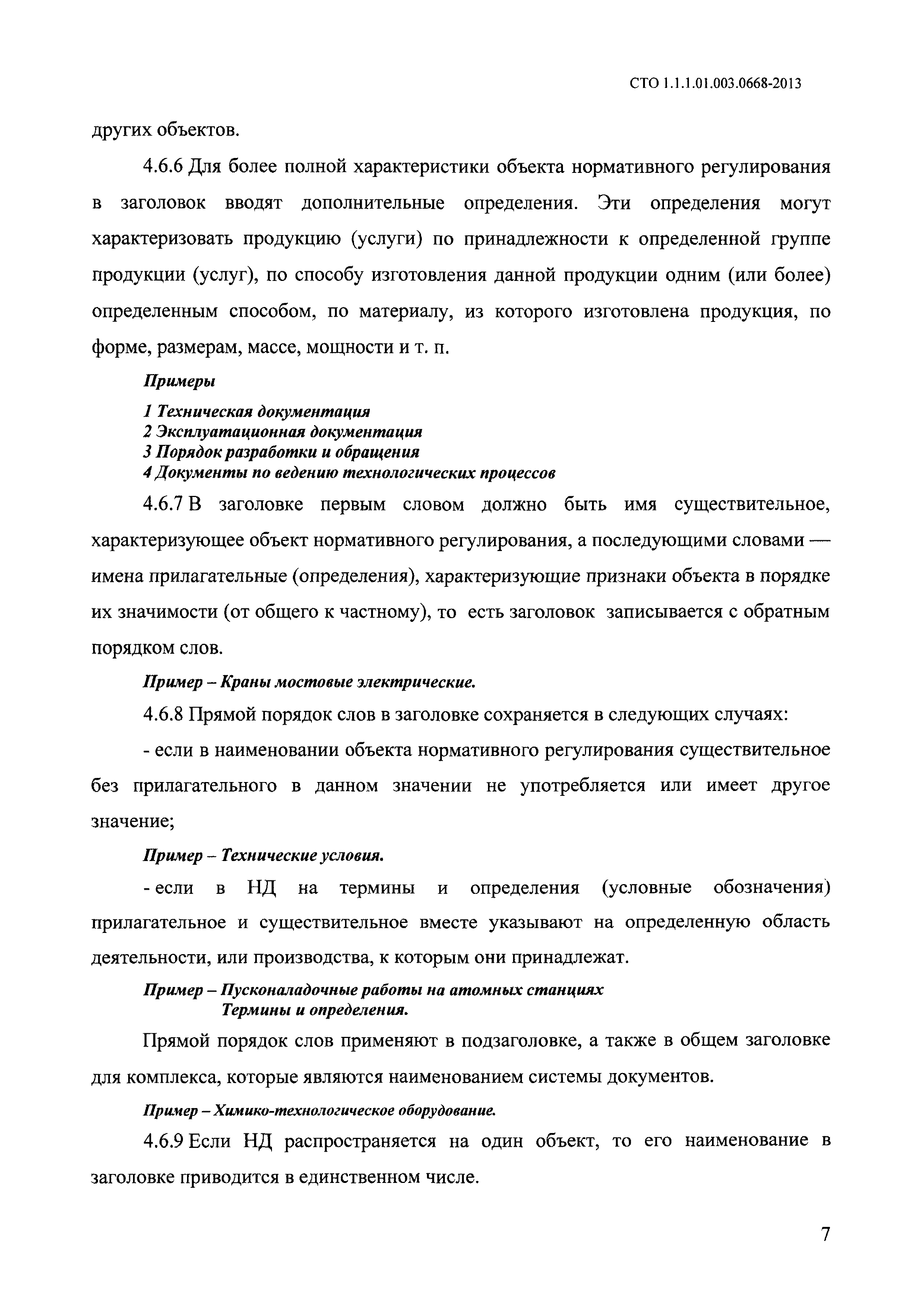 СТО 1.1.1.01.003.0668-2013

других объектов.

4.6.6 Для более полной характеристики объекта нормативного регулирования в заголовок вводят дополнительные определения. Эти определения могут характеризовать продукцию (услуги) по принадлежности к определенной группе продукции (услуг), по способу изготовления данной продукции одним (или более) определенным способом, по материалу, из которого изготовлена продукция, по форме, размерам, массе, мощности и т. п.

Примеры

1 Техническая документация
2 Эксплуатационная документация
3 Порядок разработки и обращения
4 Документы по ведению технологических процессов

4.6.7 В заголовке первым словом должно быть имя существительное, характеризующее объект нормативного регулирования, а последующими словами — имена прилагательные (определения), характеризующие признаки объекта в порядке их значимости (от общего к частному), то есть заголовок записывается с обратным порядком слов.

Пример – Краны мостовые электрические.

4.6.8 Прямой порядок слов в заголовке сохраняется в следующих случаях:

- если в наименовании объекта нормативного регулирования существительное без прилагательного в данном значении не употребляется или имеет другое значение;

Пример – Технические условия.

- если в НД на термины и определения (условные обозначения) прилагательное и существительное вместе указывают на определенную область деятельности, или производства, к которым они принадлежат.

Пример – Пусконаладочные работы на атомных станциях
Термины и определения.

Прямой порядок слов применяют в подзаголовке, а также в общем заголовке для комплекса, которые являются наименованием системы документов.

Пример – Химико-технологическое оборудование.

4.6.9 Если НД распространяется на один объект, то его наименование в заголовке приводится в единственном числе.

7